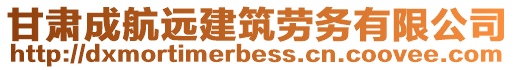 甘肃成航远建筑劳务有限公司
http://dxmortimerbess.cn.coovee.com